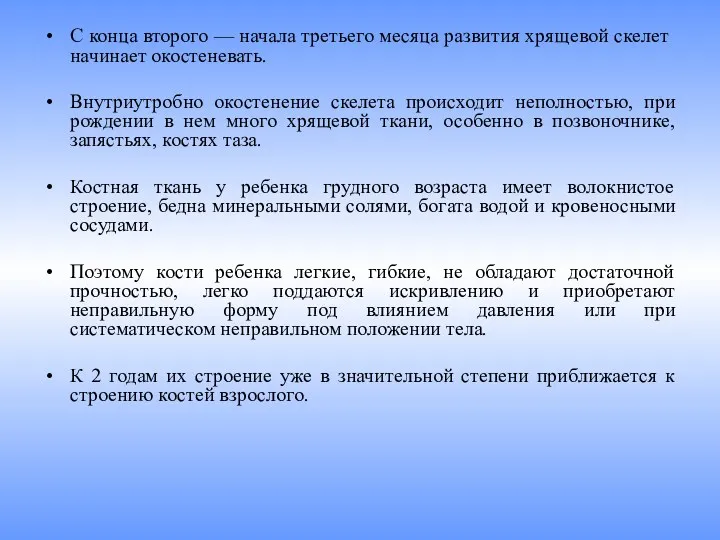 • С конца второго — начала третьего месяца развития хрящевой скелет начинает окостеневать.

• Внутриутробно окостенение скелета происходит неполностью, при рождении в нем много хрящевой ткани, особенно в позвоночнике, запястьях, костях таза.

• Костная ткань у ребенка грудного возраста имеет волокнистое строение, бедна минеральными солями, богата водой и кровеносными сосудами.

• Поэтому кости ребенка легкие, гибкие, не обладают достаточной прочностью, легко поддаются искривлению и приобретают неправильную форму под влиянием давления или при систематическом неправильном положении тела.

• К 2 годам их строение уже в значительной степени приближается к строению костей взрослого.